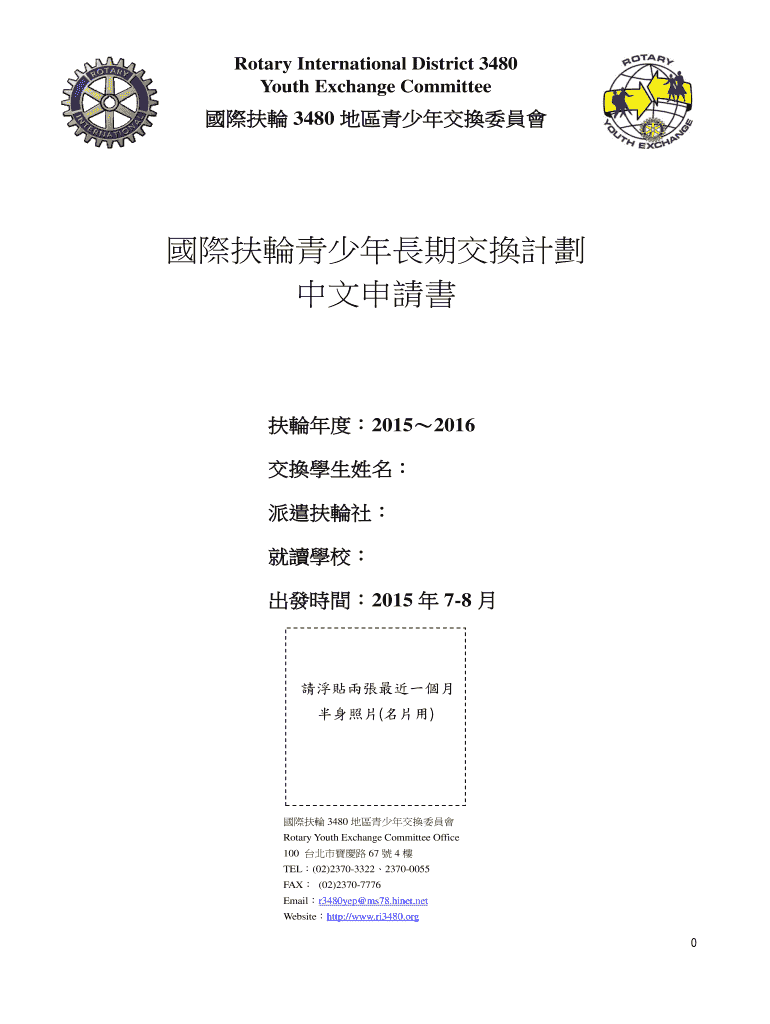 ROTARY INTERNATIONAL

Rotary International District 3480
Youth Exchange Committee
國際扶輪 3480 地區青少年交換委員會

ROTARY YOUTH EXCHANGE

國際扶輪青少年長期交換計劃
中文申請書

扶輪年度：2015～2016

交換學生姓名：

派遣扶輪社：

就讀學校：

出發時間：2015 年 7-8 月

請浮貼兩張最近一個月
半身照片(名片用)

國際扶輪 3480 地區青少年交換委員會
Rotary Youth Exchange Committee Office
100 台北市寶慶路 67 號 4 樓
TEL：(02)2370-3322、2370-0055
FAX： (02)2370-7776
Email：r3480yep@ms78.hinet.net
Website：http://www.ri3480.org

0